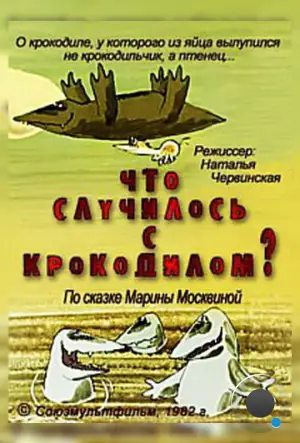 О крокодиле, у которого из яйца вылупился не крокодильчик, а птенец...

Режиссер: Наталья Червинская

ЧТО СЛУЧИЛОСЬ С КРОКОДИЛОМ?

По сказке Марины Москвиной

© Союзмультфильм, 1982 г.